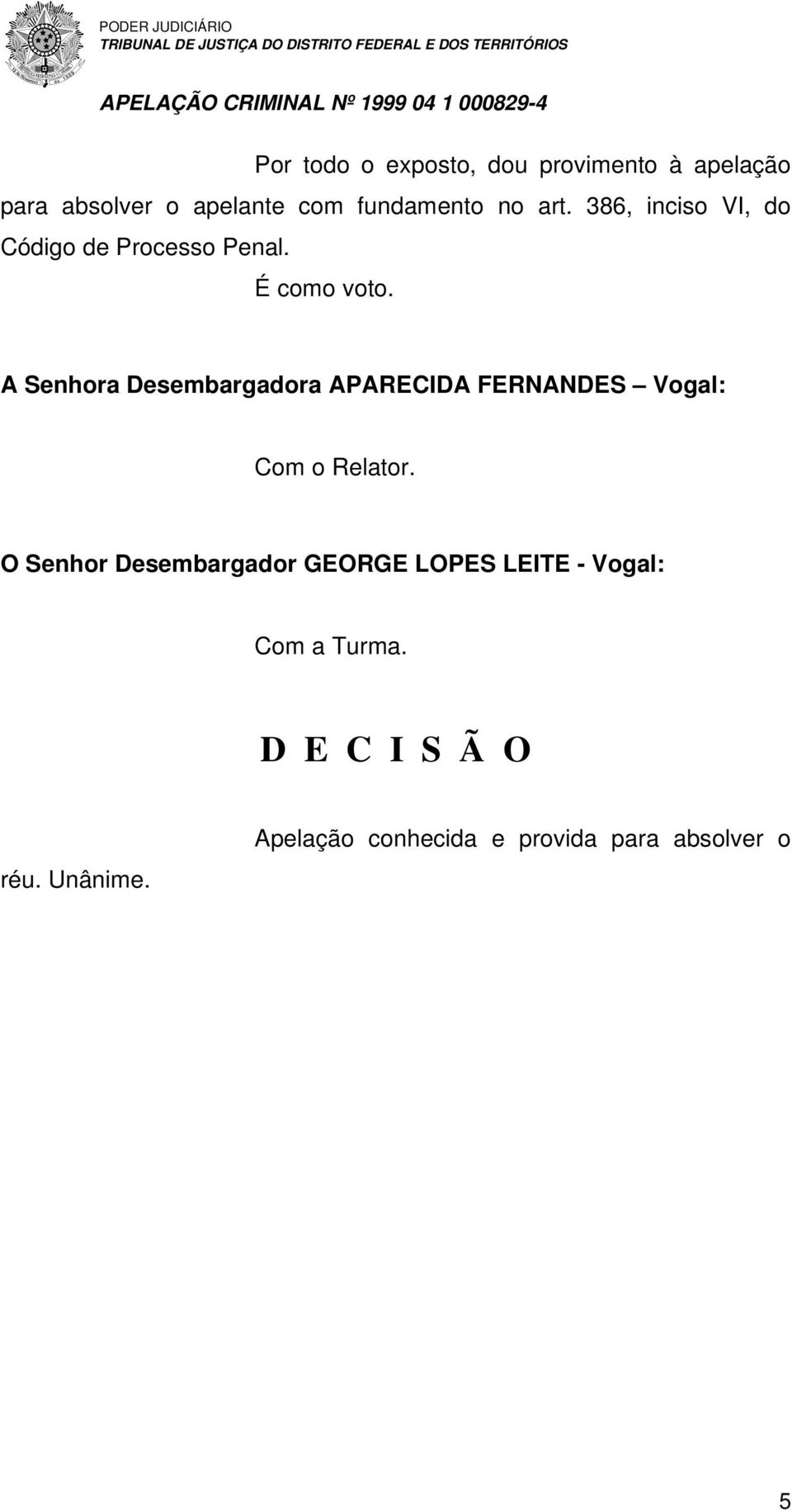 PODER JUDICIÁRIO
TRIBUNAL DE JUSTIÇA DO DISTRITO FEDERAL E DOS TERRITÓRIOS

APELAÇÃO CRIMINAL Nº 1999 04 1 000829-4

Por todo o exposto, dou provimento à apelação para absolver o apelante com fundamento no art. 386, inciso VI, do Código de Processo Penal.

É como voto.

A Senhora Desembargadora APARECIDA FERNANDES – Vogal:

Com o Relator.

O Senhor Desembargador GEORGE LOPES LEITE - Vogal:

Com a Turma.

D E C I S Ã O

Apelação conhecida e provida para absolver o réu. Unânime.

5